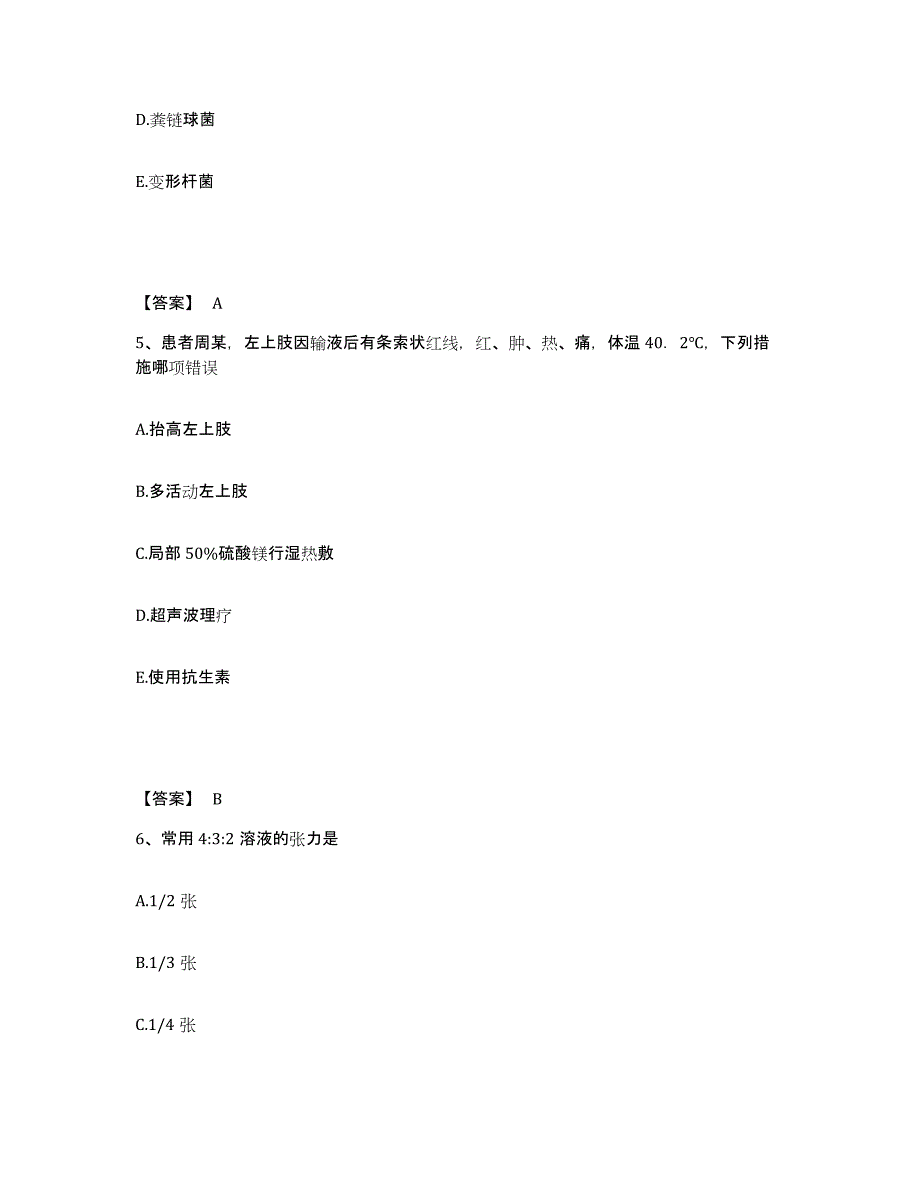 D.粪链球菌

E.变形杆菌

【答案】 A

5、患者周某，左上肢因输液后有条索状红线，红、肿、热、痛，体温 40．2℃，下列措施哪项错误

A.抬高左上肢

B.多活动左上肢

C.局部 50%硫酸镁行湿热敷

D.超声波理疗

E.使用抗生素

【答案】 B

6、常用 4:3:2 溶液的张力是

A.1/2 张

B.1/3 张

C.1/4 张